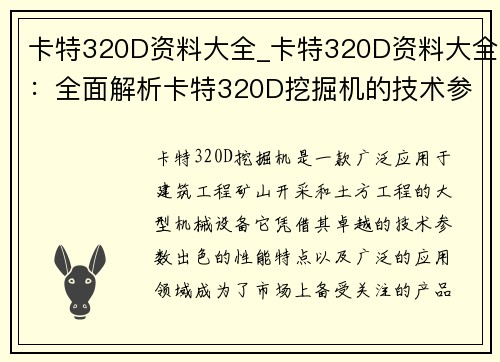 卡特320D资料大全_卡特320D资料大全：全面解析卡特320D挖掘机的技术参

卡特320D挖掘机是一款广泛应用于建筑工程矿山开采和土方工程的大型机械设备它凭借其卓越的技术参数出色的性能特点以及广泛的应用领域成为了市场上备受关注的产品